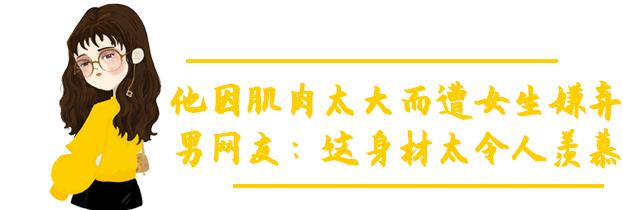 他因肌肉太大而遭女生嫌弃
男网友：这身材太令人羡慕